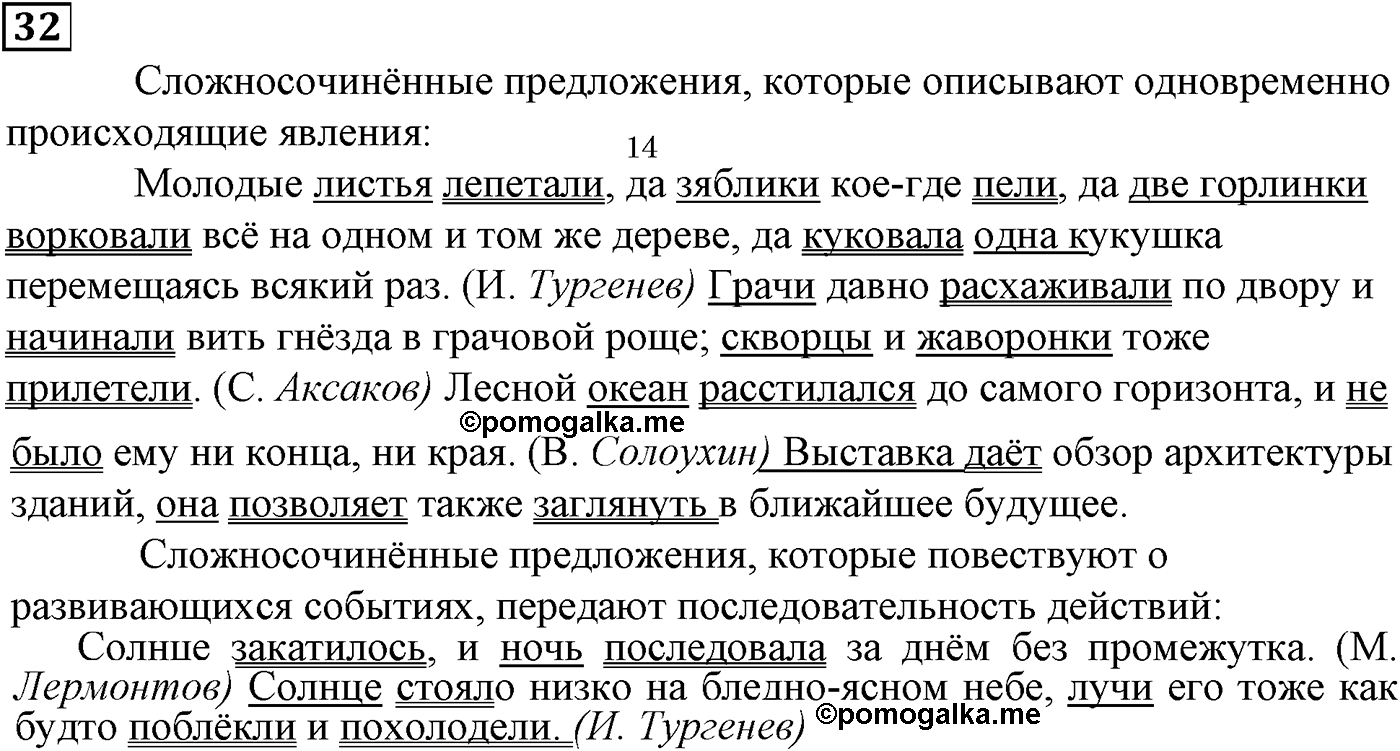 32

Сложносочинённые предложения, которые описывают одновременно происходящие явления:

14

Молодые листья лепетали, да зяблики кое-где пели, да две горлинки ворковали всё на одном и том же дереве, да куковала одна кукушка перемещаясь всякий раз. (И. Тургенев) Грачи давно расхаживали по двору и начинали вить гнёзда в грачовой роще; скворцы и жаворонки тоже прилетели. (С. Аксаков) Лесной океан расстилался до самого горизонта, и не было ему ни конца, ни края. (В. Солоухин) Выставка даёт обзор архитектуры зданий, она позволяет также заглянуть в ближайшее будущее.

©pomogalka.me

Сложносочинённые предложения, которые повествуют о развивающихся событиях, передают последовательность действий:

Солнце закатилось, и ночь последовала за днём без промежутка. (М. Лермонтов) Солнце стояло низко на бледно-ясном небе, лучи его тоже как будто поблёкли и похолодели. (И. Тургенев)

©pomogalka.me